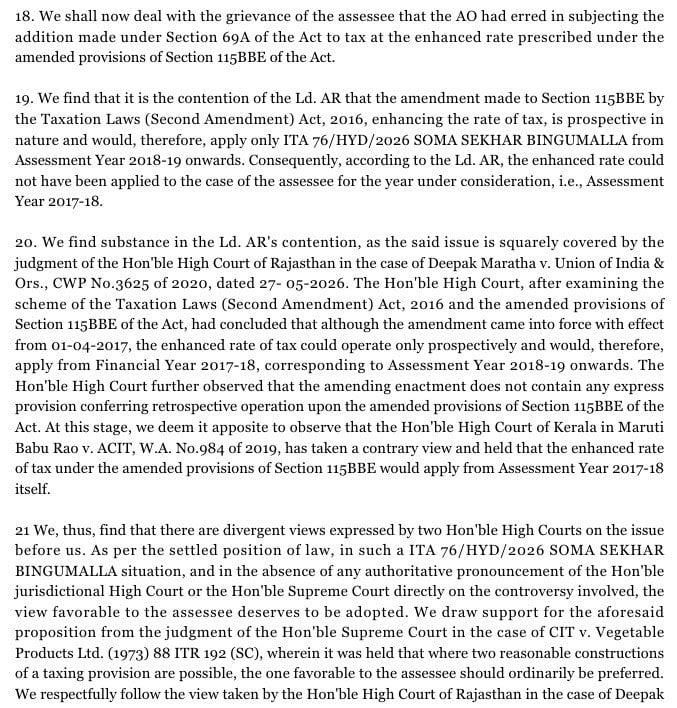 18. We shall now deal with the grievance of the assessee that the AO had erred in subjecting the addition made under Section 69A of the Act to tax at the enhanced rate prescribed under the amended provisions of Section 115BBE of the Act.

19. We find that it is the contention of the Ld. AR that the amendment made to Section 115BBE by the Taxation Laws (Second Amendment) Act, 2016, enhancing the rate of tax, is prospective in nature and would, therefore, apply only ITA 76/HYD/2026 SOMA SEKHAR BINGUMALLA from Assessment Year 2018-19 onwards. Consequently, according to the Ld. AR, the enhanced rate could not have been applied to the case of the assessee for the year under consideration, i.e., Assessment Year 2017-18.

20. We find substance in the Ld. AR's contention, as the said issue is squarely covered by the judgment of the Hon'ble High Court of Rajasthan in the case of Deepak Maratha v. Union of India & Ors., CWP No.3625 of 2020, dated 27- 05-2026. The Hon'ble High Court, after examining the scheme of the Taxation Laws (Second Amendment) Act, 2016 and the amended provisions of Section 115BBE of the Act, had concluded that although the amendment came into force with effect from 01-04-2017, the enhanced rate of tax could operate only prospectively and would, therefore, apply from Financial Year 2017-18, corresponding to Assessment Year 2018-19 onwards. The Hon'ble High Court further observed that the amending enactment does not contain any express provision conferring retrospective operation upon the amended provisions of Section 115BBE of the Act. At this stage, we deem it apposite to observe that the Hon'ble High Court of Kerala in Maruti Babu Rao v. ACIT, W.A. No.984 of 2019, has taken a contrary view and held that the enhanced rate of tax under the amended provisions of Section 115BBE would apply from Assessment Year 2017-18 itself.

21 We, thus, find that there are divergent views expressed by two Hon'ble High Courts on the issue before us. As per the settled position of law, in such a ITA 76/HYD/2026 SOMA SEKHAR BINGUMALLA situation, and in the absence of any authoritative pronouncement of the Hon'ble jurisdictional High Court or the Hon'ble Supreme Court directly on the controversy involved, the view favorable to the assessee deserves to be adopted. We draw support for the aforesaid proposition from the judgment of the Hon'ble Supreme Court in the case of CIT v. Vegetable Products Ltd. (1973) 88 ITR 192 (SC), wherein it was held that where two reasonable constructions of a taxing provision are possible, the one favorable to the assessee should ordinarily be preferred. We respectfully follow the view taken by the Hon'ble High Court of Rajasthan in the case of Deepak